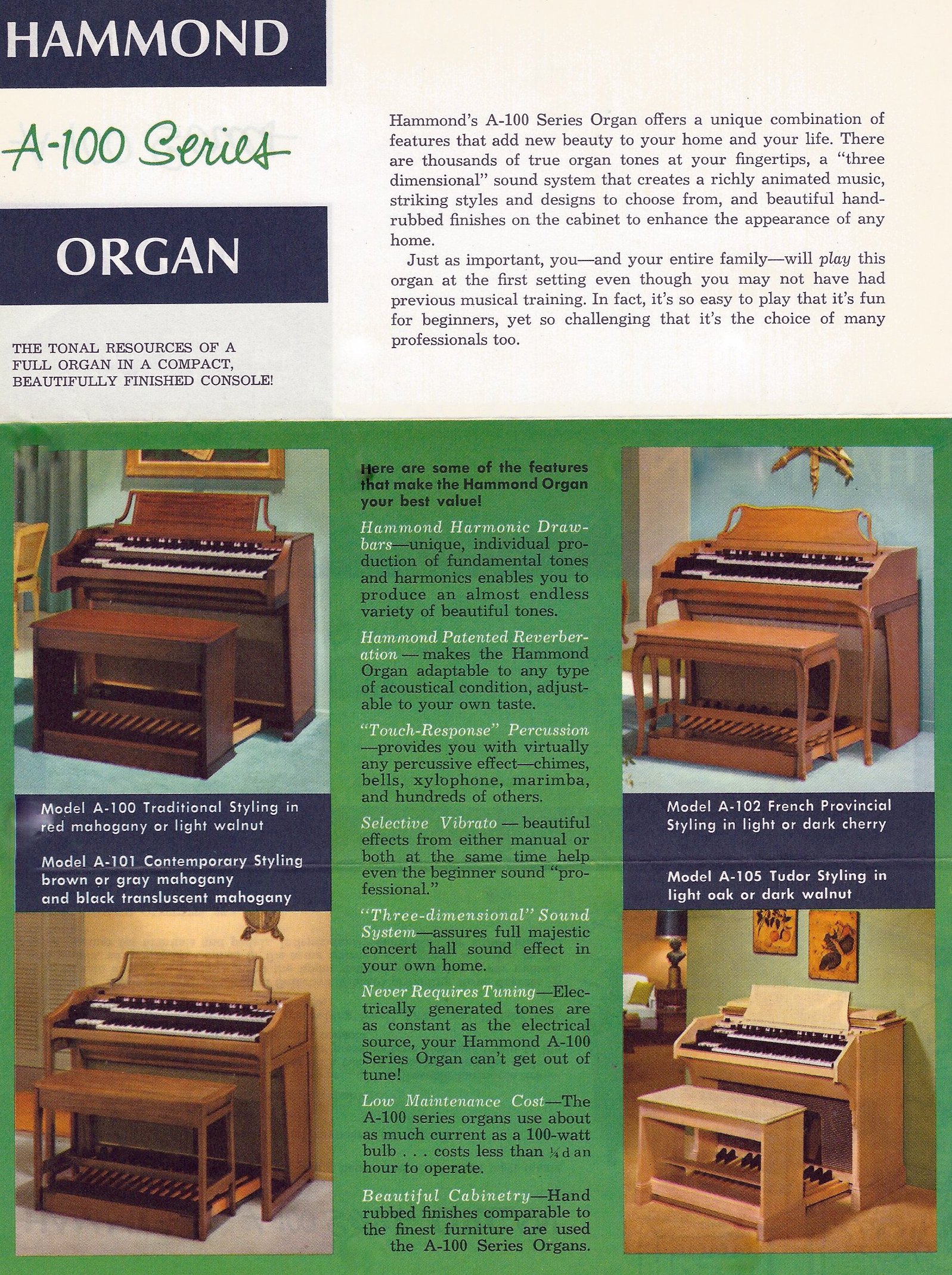 HAMMOND

A-100 Series

ORGAN

THE TONAL RESOURCES OF A FULL ORGAN IN A COMPACT, BEAUTIFULLY FINISHED CONSOLE!

Hammond's A-100 Series Organ offers a unique combination of features that add new beauty to your home and your life. There are thousands of true organ tones at your fingertips, a "three dimensional" sound system that creates a richly animated music, striking styles and designs to choose from, and beautiful hand-rubbed finishes on the cabinet to enhance the appearance of any home.

Just as important, you—and your entire family—will play this organ at the first setting even though you may not have had previous musical training. In fact, it's so easy to play that it's fun for beginners, yet so challenging that it's the choice of many professionals too.

Model A-100 Traditional Styling in red mahogany or light walnut

Model A-101 Contemporary Styling brown or gray mahogany and black transluscent mahogany

Here are some of the features that make the Hammond Organ your best value!

Hammond Harmonic Drawbars—unique, individual production of fundamental tones and harmonics enables you to produce an almost endless variety of beautiful tones.

Hammond Patented Reverberation — makes the Hammond Organ adaptable to any type of acoustical condition, adjustable to your own taste.

"Touch-Response" Percussion —provides you with virtually any percussive effect—chimes, bells, xylophone, marimba, and hundreds of others.

Selective Vibrato — beautiful effects from either manual or both at the same time help even the beginner sound "professional."

"Three-dimensional" Sound System—assures full majestic concert hall sound effect in your own home.

Never Requires Tuning—Electrically generated tones are as constant as the electrical source, your Hammond A-100 Series Organ can't get out of tune!

Low Maintenance Cost—The A-100 series organs use about as much current as a 100-watt bulb . . . costs less than ¼d an hour to operate.

Beautiful Cabinetry—Hand rubbed finishes comparable to the finest furniture are used the A-100 Series Organs.

Model A-102 French Provincial Styling in light or dark cherry

Model A-105 Tudor Styling in light oak or dark walnut